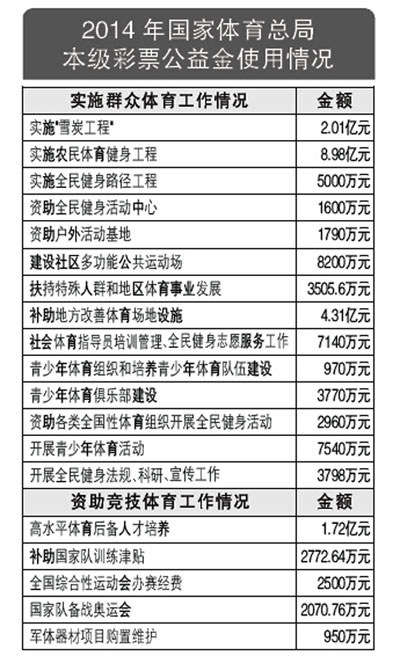 2014 年国家体育总局
本级彩票公益金使用情况

| 实施群众体育工作情况 | 金额 |
|---|---|
| 实施"雪炭工程" | 2.01亿元 |
| 实施农民体育健身工程 | 8.98亿元 |
| 实施全民健身路径工程 | 5000万元 |
| 资助全民健身活动中心 | 1600万元 |
| 资助户外活动基地 | 1790万元 |
| 建设社区多功能公共运动场 | 8200万元 |
| 扶持特殊人群和地区体育事业发展 | 3505.6万元 |
| 补助地方改善体育场地设施 | 4.31亿元 |
| 社会体育指导员培训管理、全民健身志愿服务工作 | 7140万元 |
| 青少年体育组织和培养青少年体育队伍建设 | 970万元 |
| 青少年体育俱乐部建设 | 3770万元 |
| 资助各类全国性体育组织开展全民健身活动 | 2960万元 |
| 开展青少年体育活动 | 7540万元 |
| 开展全民健身法规、科研、宣传工作 | 3798万元 |
| 资助竞技体育工作情况 | 金额 |
| 高水平体育后备人才培养 | 1.72亿元 |
| 补助国家队训练津贴 | 2772.64万元 |
| 全国综合性运动会办赛经费 | 2500万元 |
| 国家队备战奥运会 | 2070.76万元 |
| 军体器材项目购置维护 | 950万元 |